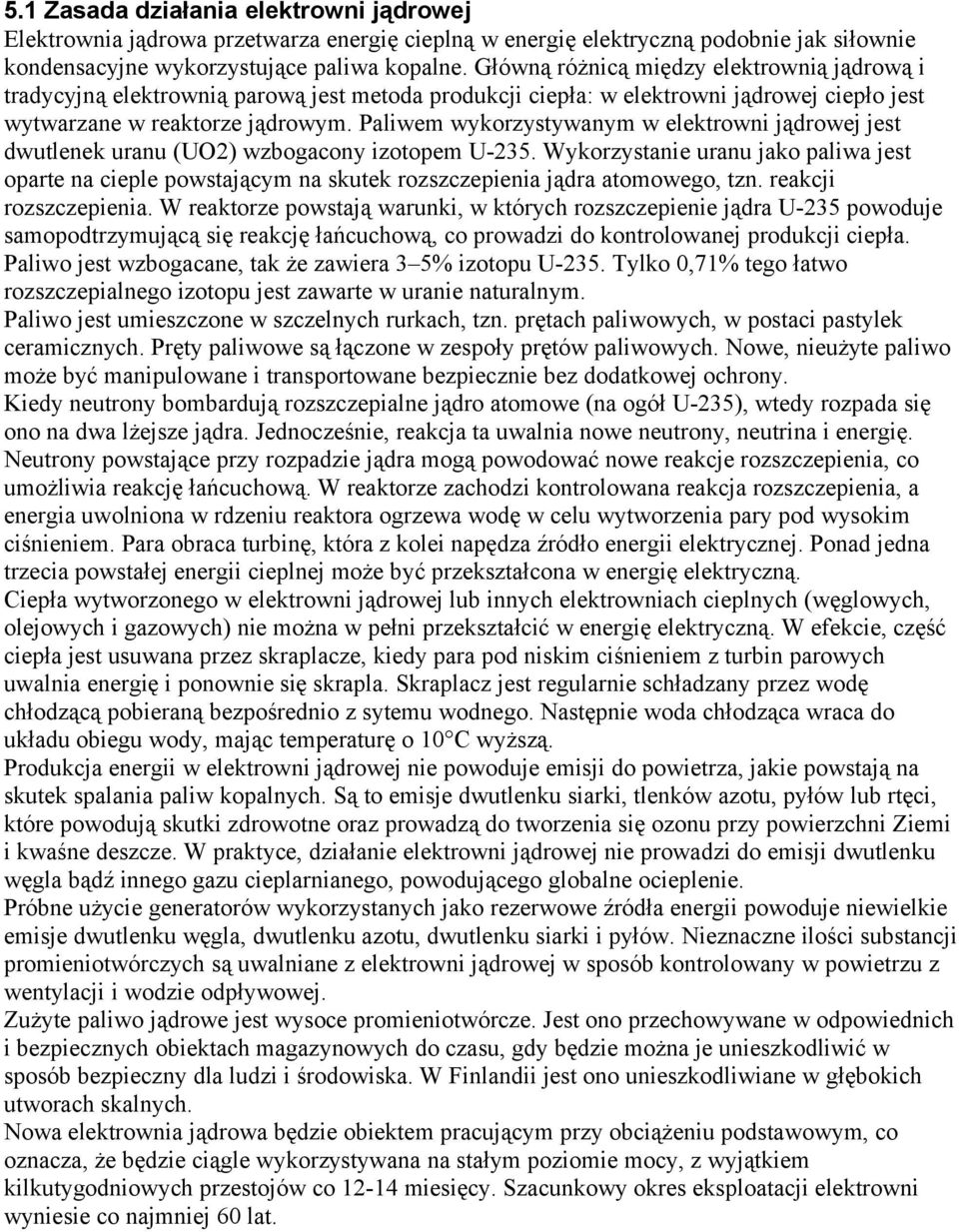 5.1 Zasada działania elektrowni jądrowej

Elektrownia jądrowa przetwarza energię cieplną w energię elektryczną podobnie jak siłownie kondensacyjne wykorzystujące paliwa kopalne. Główną różnicą między elektrownią jądrową i tradycyjną elektrownią parową jest metoda produkcji ciepła: w elektrowni jądrowej ciepło jest wytwarzane w reaktorze jądrowym. Paliwem wykorzystywanym w elektrowni jądrowej jest dwutlenek uranu (UO2) wzbogacony izotopem U-235. Wykorzystanie uranu jako paliwa jest oparte na cieple powstającym na skutek rozszczepienia jądra atomowego, tzn. reakcji rozszczepienia. W reaktorze powstają warunki, w których rozszczepienie jądra U-235 powoduje samopodtrzymującą się reakcję łańcuchową, co prowadzi do kontrolowanej produkcji ciepła. Paliwo jest wzbogacane, tak że zawiera 3–5% izotopu U-235. Tylko 0,71% tego łatwo rozszczepialnego izotopu jest zawarte w uranie naturalnym.

Paliwo jest umieszczone w szczelnych rurkach, tzn. prętach paliwowych, w postaci pastylek ceramicznych. Pręty paliwowe są łączone w zespoły prętów paliwowych. Nowe, nieużyte paliwo może być manipulowane i transportowane bezpiecznie bez dodatkowej ochrony.

Kiedy neutrony bombardują rozszczepialne jądro atomowe (na ogół U-235), wtedy rozpada się ono na dwa lżejsze jądra. Jednocześnie, reakcja ta uwalnia nowe neutrony, neutrina i energię. Neutrony powstające przy rozpadzie jądra mogą powodować nowe reakcje rozszczepienia, co umożliwia reakcję łańcuchową. W reaktorze zachodzi kontrolowana reakcja rozszczepienia, a energia uwolniona w rdzeniu reaktora ogrzewa wodę w celu wytworzenia pary pod wysokim ciśnieniem. Para obraca turbinę, która z kolei napędza źródło energii elektrycznej. Ponad jedna trzecia powstałej energii cieplnej może być przekształcona w energię elektryczną.

Ciepła wytworzonego w elektrowni jądrowej lub innych elektrowniach cieplnych (węglowych, olejowych i gazowych) nie można w pełni przekształcić w energię elektryczną. W efekcie, część ciepła jest usuwana przez skraplacze, kiedy para pod niskim ciśnieniem z turbin parowych uwalnia energię i ponownie się skrapla. Skraplacz jest regularnie schładzany przez wodę chłodzącą pobieraną bezpośrednio z sytemu wodnego. Następnie woda chłodząca wraca do układu obiegu wody, mając temperaturę o 10°C wyższą.

Produkcja energii w elektrowni jądrowej nie powoduje emisji do powietrza, jakie powstają na skutek spalania paliw kopalnych. Są to emisje dwutlenku siarki, tlenków azotu, pyłów lub rtęci, które powodują skutki zdrowotne oraz prowadzą do tworzenia się ozonu przy powierzchni Ziemi i kwaśne deszcze. W praktyce, działanie elektrowni jądrowej nie prowadzi do emisji dwutlenku węgla bądź innego gazu cieplarnianego, powodującego globalne ocieplenie.

Próbne użycie generatorów wykorzystanych jako rezerwowe źródła energii powoduje niewielkie emisje dwutlenku węgla, dwutlenku azotu, dwutlenku siarki i pyłów. Nieznaczne ilości substancji promieniotwórczych są uwalniane z elektrowni jądrowej w sposób kontrolowany w powietrzu z wentylacji i wodzie odpływowej.

Zużyte paliwo jądrowe jest wysoce promieniotwórcze. Jest ono przechowywane w odpowiednich i bezpiecznych obiektach magazynowych do czasu, gdy będzie można je unieszkodliwić w sposób bezpieczny dla ludzi i środowiska. W Finlandii jest ono unieszkodliwiane w głębokich utworach skalnych.

Nowa elektrownia jądrowa będzie obiektem pracującym przy obciążeniu podstawowym, co oznacza, że będzie ciągle wykorzystywana na stałym poziomie mocy, z wyjątkiem kilkutygodniowych przestojów co 12-14 miesięcy. Szacunkowy okres eksploatacji elektrowni wyniesie co najmniej 60 lat.